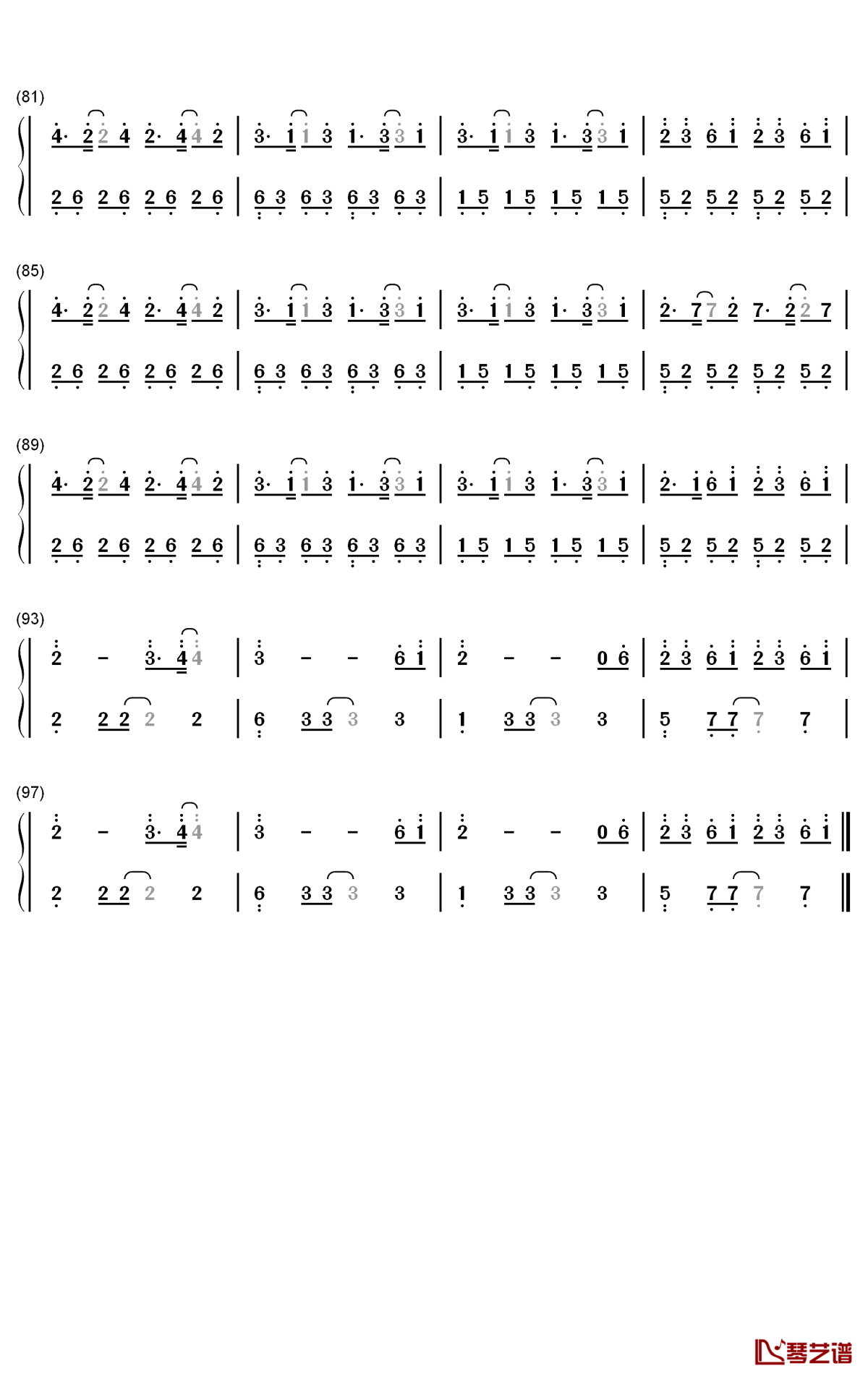 (81)

4· 2 2 4 2· 4 4 2 | 3· 1 1 3 1· 3 3 1 | 3· 1 1 3 1· 3 3 1 | 2 3 6 1 2 3 6 1 |

2 6 2 6 2 6 2 6 | 6 3 6 3 6 3 6 3 | 1 5 1 5 1 5 1 5 | 5 2 5 2 5 2 5 2 |

(85)

4· 2 2 4 2· 4 4 2 | 3· 1 1 3 1· 3 3 1 | 3· 1 1 3 1· 3 3 1 | 2· 7 7 2 7· 2 2 7 |

2 6 2 6 2 6 2 6 | 6 3 6 3 6 3 6 3 | 1 5 1 5 1 5 1 5 | 5 2 5 2 5 2 5 2 |

(89)

4· 2 2 4 2· 4 4 2 | 3· 1 1 3 1· 3 3 1 | 3· 1 1 3 1· 3 3 1 | 2· 1 6 1 2 3 6 1 |

2 6 2 6 2 6 2 6 | 6 3 6 3 6 3 6 3 | 1 5 1 5 1 5 1 5 | 5 2 5 2 5 2 5 2 |

(93)

2 – 3· 4 4 | 3 – – 6 1 | 2 – – 0 6 | 2 3 6 1 2 3 6 1 |

2 2 2 2 2 | 6 3 3 3 3 | 1 3 3 3 3 | 5 7 7 7 7 |

(97)

2 – 3· 4 4 | 3 – – 6 1 | 2 – – 0 6 | 2 3 6 1 2 3 6 1 ‖

2 2 2 2 2 | 6 3 3 3 3 | 1 3 3 3 3 | 5 7 7 7 7 ‖

琴艺谱